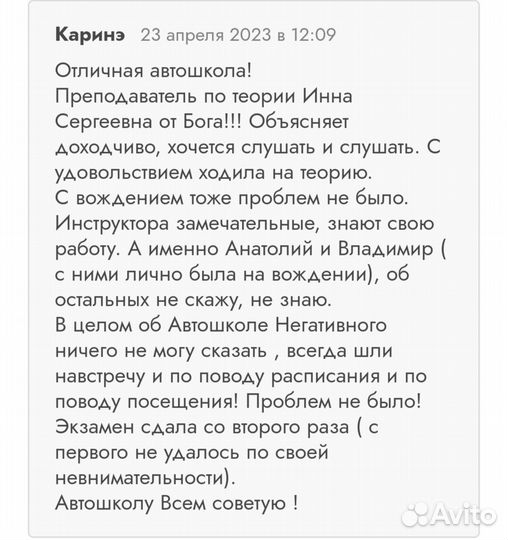 Каринэ 23 апреля 2023 в 12:09

Отличная автошкола!
Преподаватель по теории Инна Сергеевна от Бога!!! Объясняет доходчиво, хочется слушать и слушать. С удовольствием ходила на теорию.
С вождением тоже проблем не было. Инструктора замечательные, знают свою работу. А именно Анатолий и Владимир ( с ними лично была на вождении), об остальных не скажу, не знаю.
В целом об Автошколе Негативного ничего не могу сказать , всегда шли навстречу и по поводу расписания и по поводу посещения! Проблем не было!
Экзамен сдала со второго раза ( с первого не удалось по своей невнимательности).
Автошколу Всем советую !

Avito